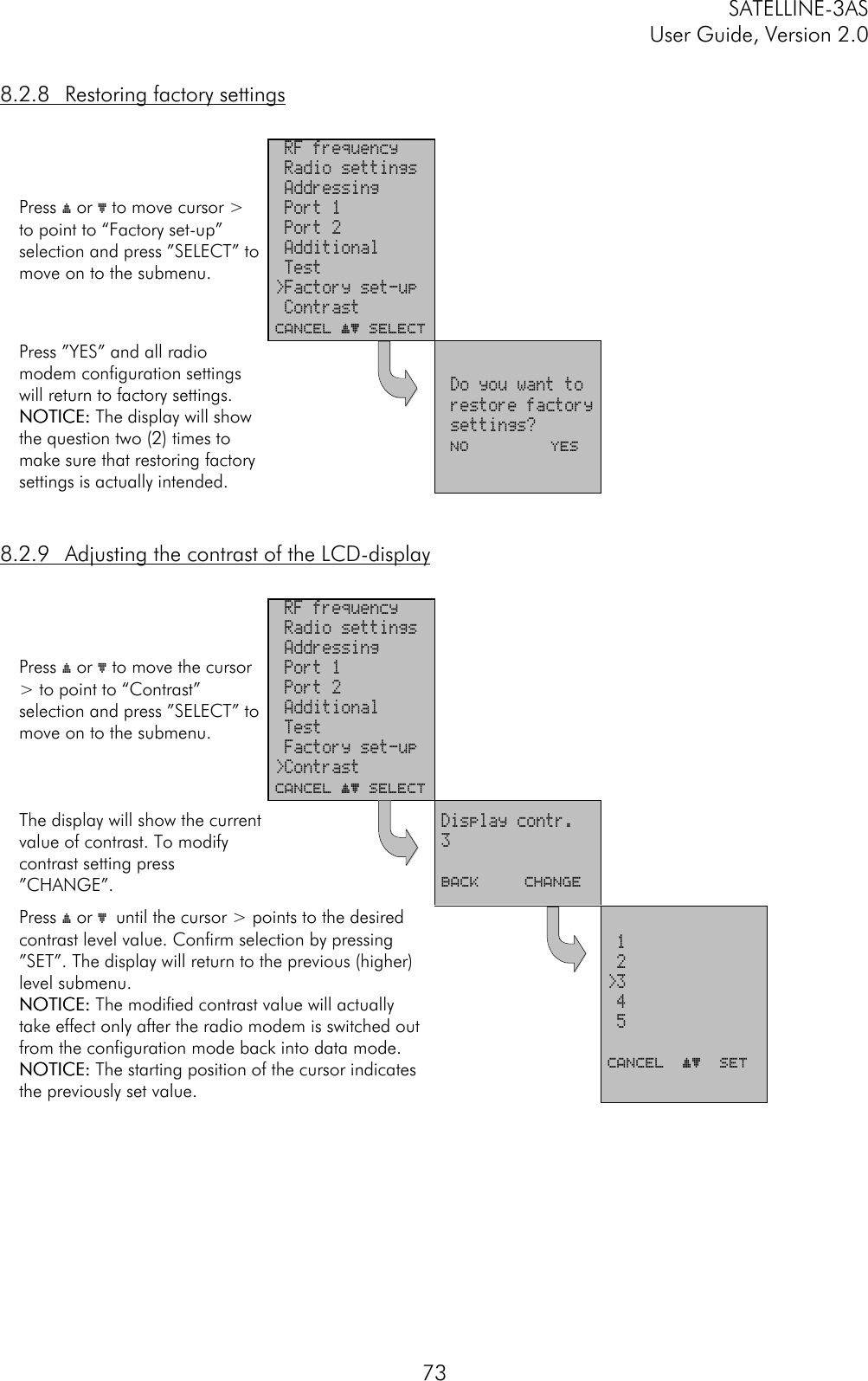 SATELLINE-3AS
User Guide, Version 2.0

8.2.8 Restoring factory settings

Press ▲ or ▼ to move cursor > to point to “Factory set-up” selection and press ”SELECT” to move on to the submenu.

RF frequency
Radio settings
Addressing
Port 1
Port 2
Additional
Test
>Factory set-up
Contrast
CANCEL ▲▼ SELECT

Press ”YES” and all radio modem configuration settings will return to factory settings.
NOTICE: The display will show the question two (2) times to make sure that restoring factory settings is actually intended.

Do you want to restore factory settings?
NO YES

8.2.9 Adjusting the contrast of the LCD-display

Press ▲ or ▼ to move the cursor > to point to “Contrast” selection and press ”SELECT” to move on to the submenu.

RF frequency
Radio settings
Addressing
Port 1
Port 2
Additional
Test
Factory set-up
>Contrast
CANCEL ▲▼ SELECT

The display will show the current value of contrast. To modify contrast setting press ”CHANGE”.

Display contr.
3
BACK CHANGE

Press ▲ or ▼ until the cursor > points to the desired contrast level value. Confirm selection by pressing ”SET”. The display will return to the previous (higher) level submenu.
NOTICE: The modified contrast value will actually take effect only after the radio modem is switched out from the configuration mode back into data mode.
NOTICE: The starting position of the cursor indicates the previously set value.

1
2
>3
4
5
CANCEL ▲▼ SET

73